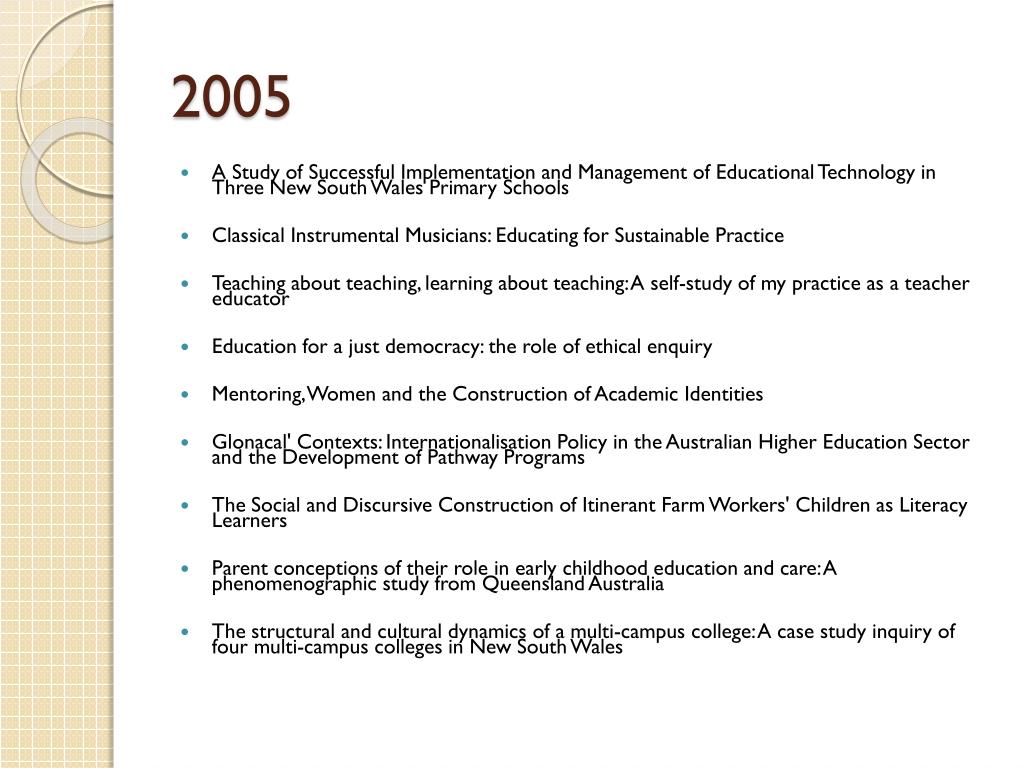 2005

- A Study of Successful Implementation and Management of Educational Technology in Three New South Wales Primary Schools
- Classical Instrumental Musicians: Educating for Sustainable Practice
- Teaching about teaching, learning about teaching: A self-study of my practice as a teacher educator
- Education for a just democracy: the role of ethical enquiry
- Mentoring, Women and the Construction of Academic Identities
- Glonacal' Contexts: Internationalisation Policy in the Australian Higher Education Sector and the Development of Pathway Programs
- The Social and Discursive Construction of Itinerant Farm Workers' Children as Literacy Learners
- Parent conceptions of their role in early childhood education and care: A phenomenographic study from Queensland Australia
- The structural and cultural dynamics of a multi-campus college: A case study inquiry of four multi-campus colleges in New South Wales